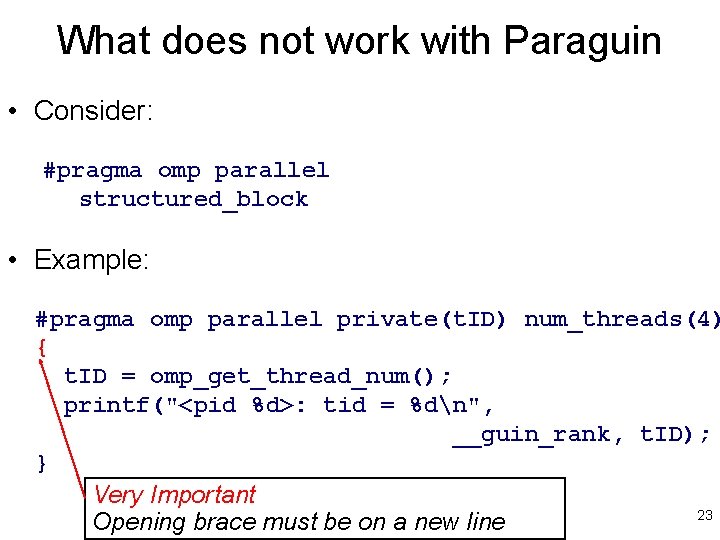 What does not work with Paraguin

• Consider:

#pragma omp parallel
  structured_block

• Example:

#pragma omp parallel private(tID) num_threads(4)
{
  tID = omp_get_thread_num();
  printf("<pid %d>: tid = %d\n",
                          __guin_rank, tID);
}

Very Important
Opening brace must be on a new line

23